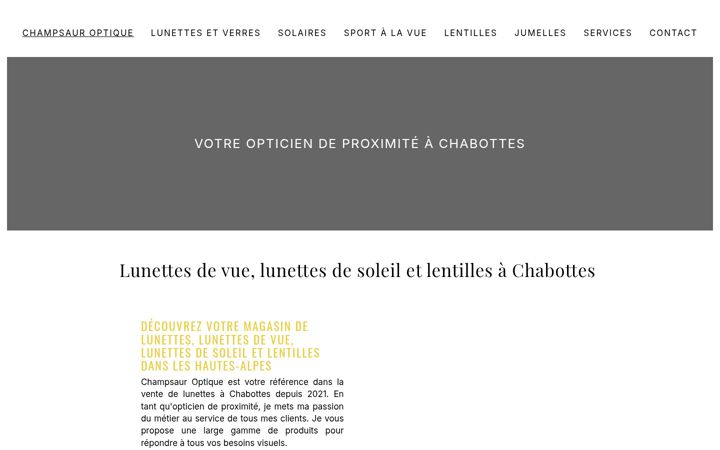 CHAMPSAUR OPTIQUE LUNETTES ET VERRES SOLAIRES SPORT À LA VUE LENTILLES JUMELLES SERVICES CONTACT

VOTRE OPTICIEN DE PROXIMITÉ À CHABOTTES

Lunettes de vue, lunettes de soleil et lentilles à Chabottes

DÉCOUVREZ VOTRE MAGASIN DE LUNETTES, LUNETTES DE VUE, LUNETTES DE SOLEIL ET LENTILLES DANS LES HAUTES-ALPES

Champsaur Optique est votre référence dans la vente de lunettes à Chabottes depuis 2021. En tant qu'opticien de proximité, je mets ma passion du métier au service de tous mes clients. Je vous propose une large gamme de produits pour répondre à tous vos besoins visuels.